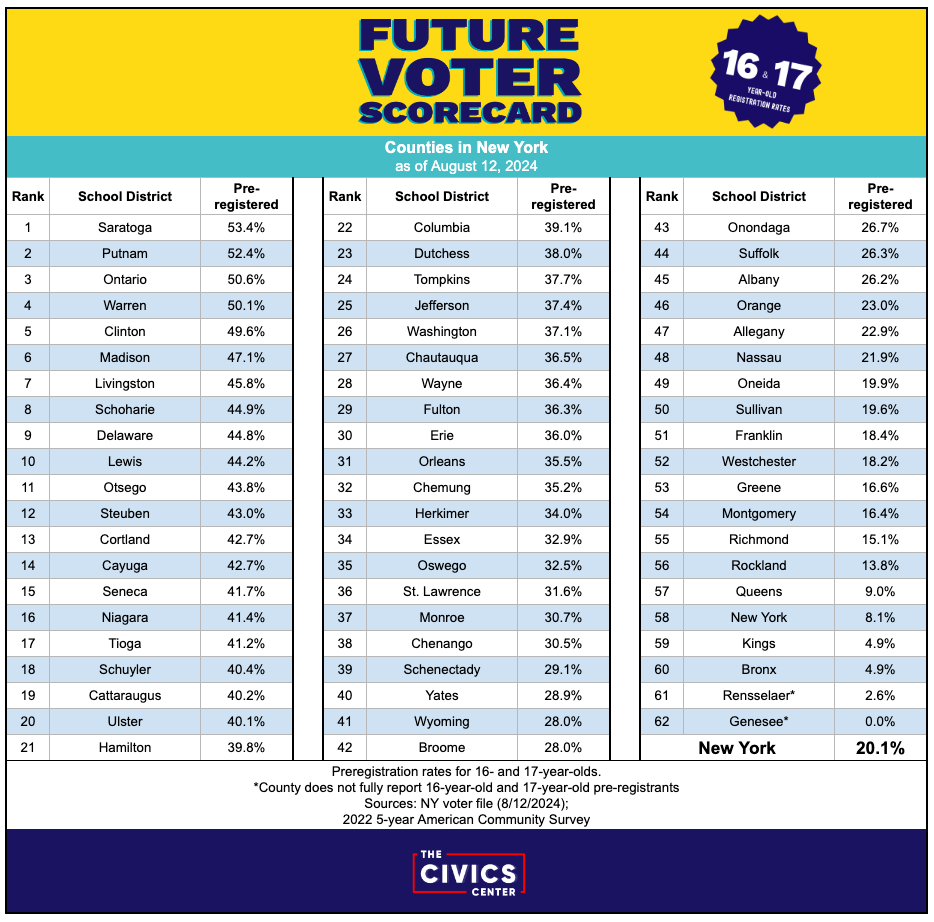 FUTURE VOTER SCORECARD

16 & 17 YEAR-OLD REGISTRATION RATES

Counties in New York
as of August 12, 2024

| Rank | School District | Pre-registered |
|---|---|---|
| 1 | Saratoga | 53.4% |
| 2 | Putnam | 52.4% |
| 3 | Ontario | 50.6% |
| 4 | Warren | 50.1% |
| 5 | Clinton | 49.6% |
| 6 | Madison | 47.1% |
| 7 | Livingston | 45.8% |
| 8 | Schoharie | 44.9% |
| 9 | Delaware | 44.8% |
| 10 | Lewis | 44.2% |
| 11 | Otsego | 43.8% |
| 12 | Steuben | 43.0% |
| 13 | Cortland | 42.7% |
| 14 | Cayuga | 42.7% |
| 15 | Seneca | 41.7% |
| 16 | Niagara | 41.4% |
| 17 | Tioga | 41.2% |
| 18 | Schuyler | 40.4% |
| 19 | Cattaraugus | 40.2% |
| 20 | Ulster | 40.1% |
| 21 | Hamilton | 39.8% |

| Rank | School District | Pre-registered |
|---|---|---|
| 22 | Columbia | 39.1% |
| 23 | Dutchess | 38.0% |
| 24 | Tompkins | 37.7% |
| 25 | Jefferson | 37.4% |
| 26 | Washington | 37.1% |
| 27 | Chautauqua | 36.5% |
| 28 | Wayne | 36.4% |
| 29 | Fulton | 36.3% |
| 30 | Erie | 36.0% |
| 31 | Orleans | 35.5% |
| 32 | Chemung | 35.2% |
| 33 | Herkimer | 34.0% |
| 34 | Essex | 32.9% |
| 35 | Oswego | 32.5% |
| 36 | St. Lawrence | 31.6% |
| 37 | Monroe | 30.7% |
| 38 | Chenango | 30.5% |
| 39 | Schenectady | 29.1% |
| 40 | Yates | 28.9% |
| 41 | Wyoming | 28.0% |
| 42 | Broome | 28.0% |

| Rank | School District | Pre-registered |
|---|---|---|
| 43 | Onondaga | 26.7% |
| 44 | Suffolk | 26.3% |
| 45 | Albany | 26.2% |
| 46 | Orange | 23.0% |
| 47 | Allegany | 22.9% |
| 48 | Nassau | 21.9% |
| 49 | Oneida | 19.9% |
| 50 | Sullivan | 19.6% |
| 51 | Franklin | 18.4% |
| 52 | Westchester | 18.2% |
| 53 | Greene | 16.6% |
| 54 | Montgomery | 16.4% |
| 55 | Richmond | 15.1% |
| 56 | Rockland | 13.8% |
| 57 | Queens | 9.0% |
| 58 | New York | 8.1% |
| 59 | Kings | 4.9% |
| 60 | Bronx | 4.9% |
| 61 | Rensselaer* | 2.6% |
| 62 | Genesee* | 0.0% |
| | New York | 20.1% |

Preregistration rates for 16- and 17-year-olds.
*County does not fully report 16-year-old and 17-year-old pre-registrants
Sources: NY voter file (8/12/2024);
2022 5-year American Community Survey

THE CIVICS CENTER